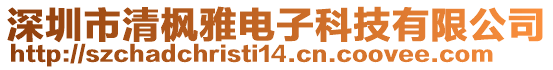 深圳市清枫雅电子科技有限公司
http://szchadchristi14.cn.coovee.com